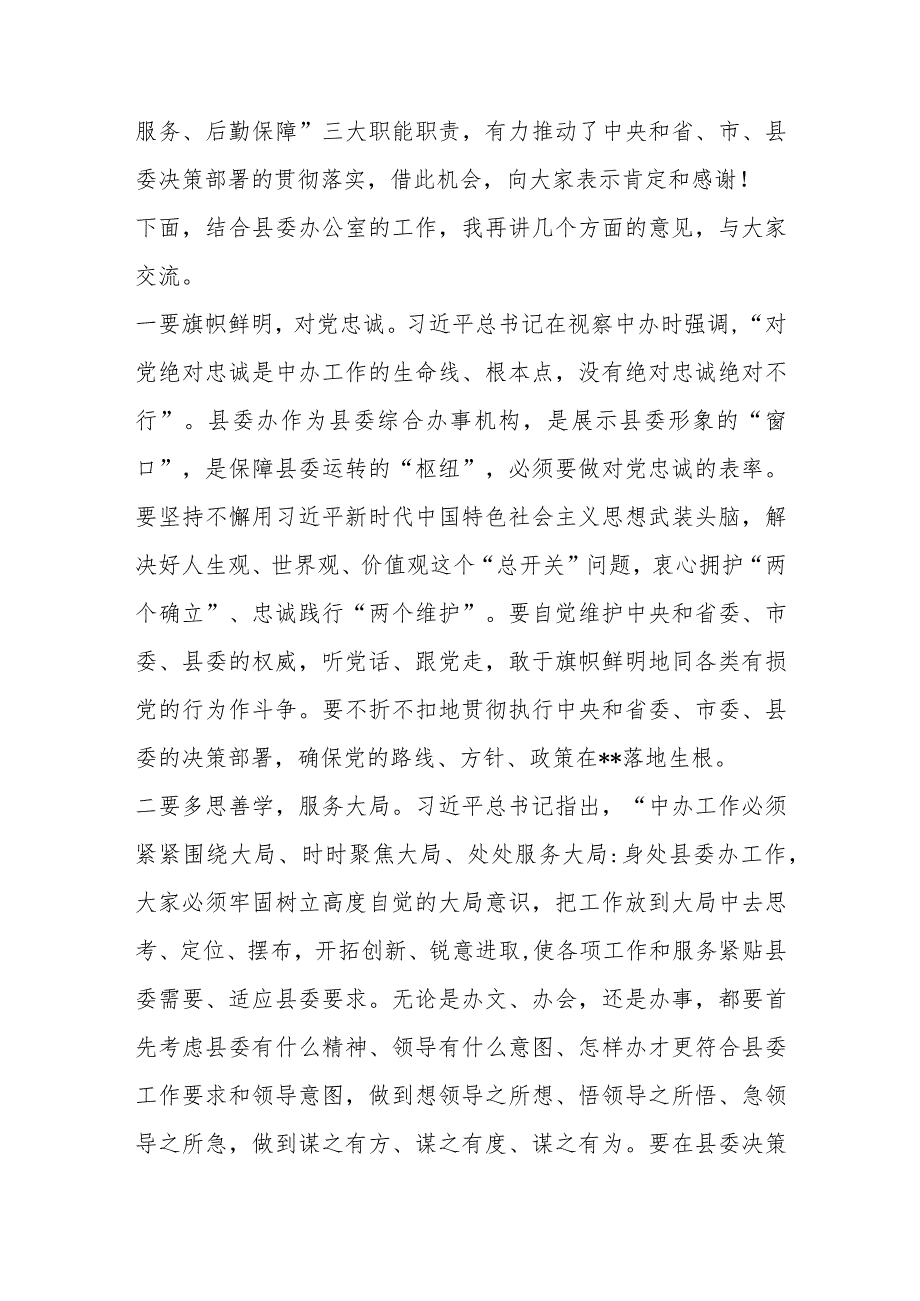 服务、后勤保障”三大职能职责，有力推动了中央和省、市、县委决策部署的贯彻落实，借此机会，向大家表示肯定和感谢！

下面，结合县委办公室的工作，我再讲几个方面的意见，与大家交流。

一要旗帜鲜明，对党忠诚。习近平总书记在视察中办时强调，“对党绝对忠诚是中办工作的生命线、根本点，没有绝对忠诚绝对不行”。县委办作为县委综合办事机构，是展示县委形象的“窗口”，是保障县委运转的“枢纽”，必须要做对党忠诚的表率。要坚持不懈用习近平新时代中国特色社会主义思想武装头脑，解决好人生观、世界观、价值观这个“总开关”问题，衷心拥护“两个确立”、忠诚践行“两个维护”。要自觉维护中央和省委、市委、县委的权威，听党话、跟党走，敢于旗帜鲜明地同各类有损党的行为作斗争。要不折不扣地贯彻执行中央和省委、市委、县委的决策部署，确保党的路线、方针、政策在**落地生根。

二要多思善学，服务大局。习近平总书记指出，“中办工作必须紧紧围绕大局、时时聚焦大局、处处服务大局:身处县委办工作，大家必须牢固树立高度自觉的大局意识，把工作放到大局中去思考、定位、摆布，开拓创新、锐意进取,使各项工作和服务紧贴县委需要、适应县委要求。无论是办文、办会，还是办事，都要首先考虑县委有什么精神、领导有什么意图、怎样办才更符合县委工作要求和领导意图，做到想领导之所想、悟领导之所悟、急领导之所急，做到谋之有方、谋之有度、谋之有为。要在县委决策